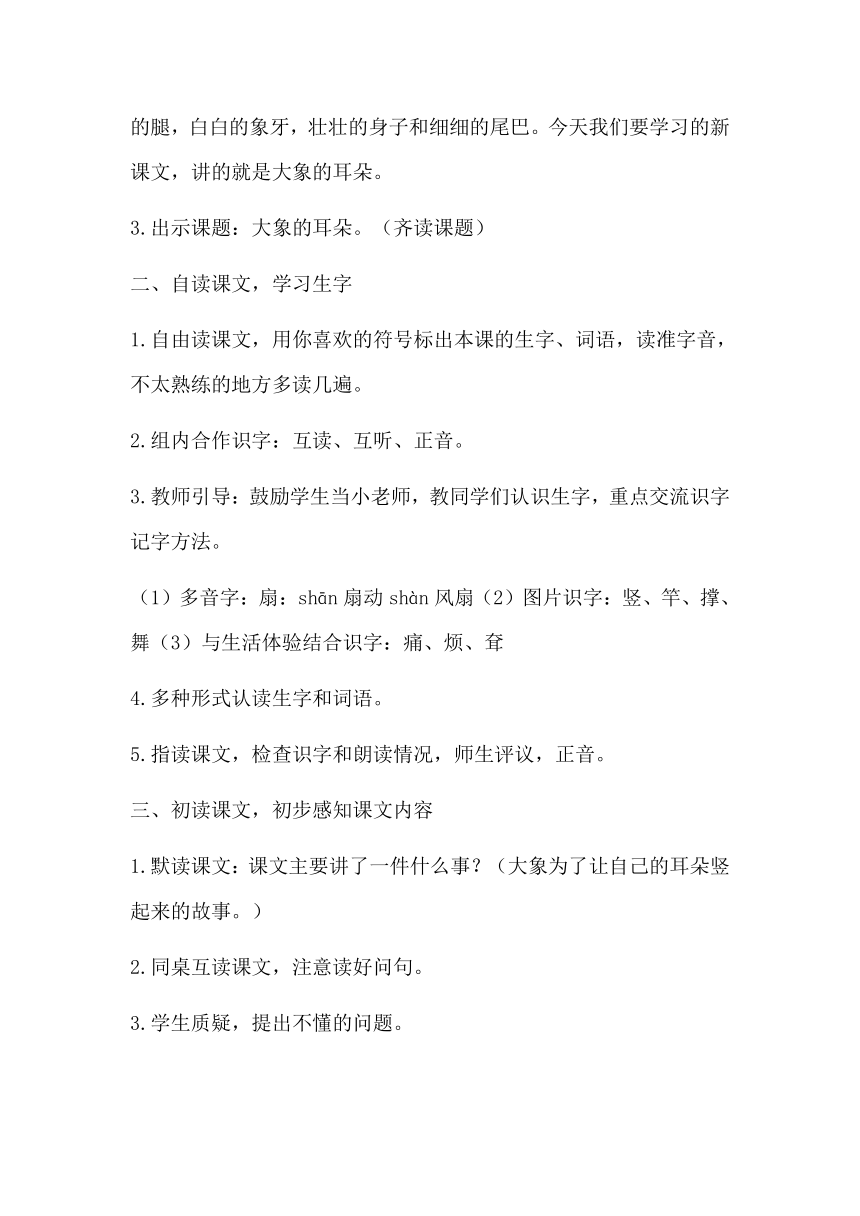 的腿，白白的象牙，壮壮的身子和细细的尾巴。今天我们要学习的新课文，讲的就是大象的耳朵。

3.出示课题：大象的耳朵。（齐读课题）

二、自读课文，学习生字

1.自由读课文，用你喜欢的符号标出本课的生字、词语，读准字音，不太熟练的地方多读几遍。

2.组内合作识字：互读、互听、正音。

3.教师引导：鼓励学生当小老师，教同学们认识生字，重点交流识字记字方法。

（1）多音字：扇：shān 扇动 shàn 风扇（2）图片识字：竖、竿、撑、舞（3）与生活体验结合识字：痛、烦、耷

4.多种形式认读生字和词语。

5.指读课文，检查识字和朗读情况，师生评议，正音。

三、初读课文，初步感知课文内容

1.默读课文：课文主要讲了一件什么事？（大象为了让自己的耳朵竖起来的故事。）

2.同桌互读课文，注意读好问句。

3.学生质疑，提出不懂的问题。